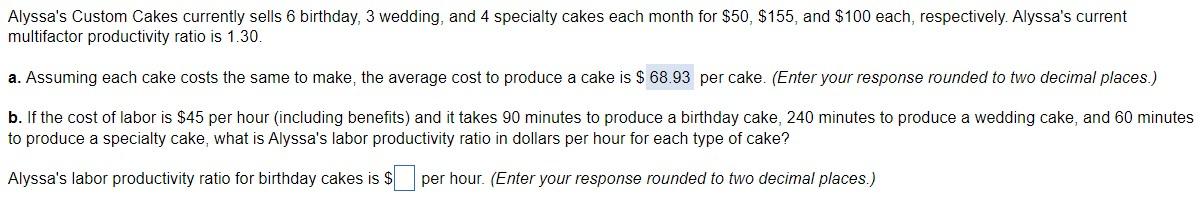 Alyssa's Custom Cakes currently sells 6 birthday, 3 wedding, and 4 specialty cakes each month for \$50, \$155, and \$100 each, respectively. Alyssa's current multifactor productivity ratio is 1.30.

a. Assuming each cake costs the same to make, the average cost to produce a cake is \$ 68.93 per cake. (Enter your response rounded to two decimal places.)

b. If the cost of labor is \$45 per hour (including benefits) and it takes 90 minutes to produce a birthday cake, 240 minutes to produce a wedding cake, and 60 minutes to produce a specialty cake, what is Alyssa's labor productivity ratio in dollars per hour for each type of cake?

Alyssa's labor productivity ratio for birthday cakes is \$ per hour. (Enter your response rounded to two decimal places.)